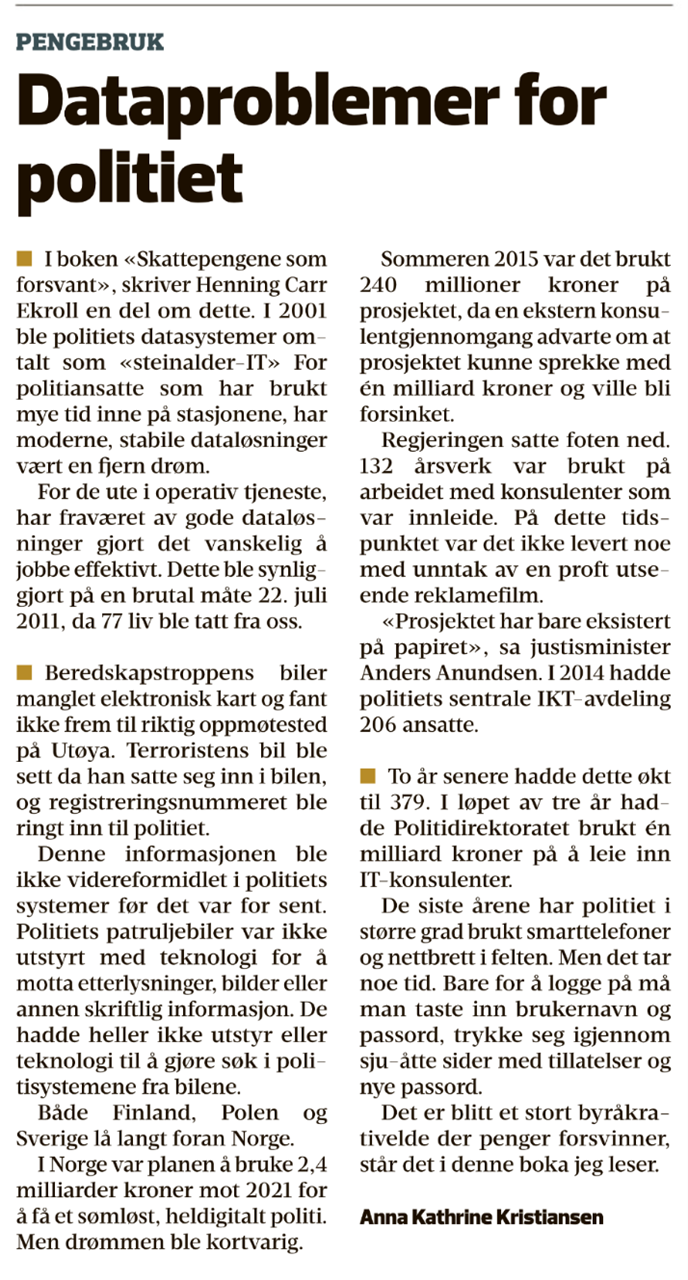 PENGEBRUK

Dataproblemer for politiet

I boken «Skattepengene som forsvant», skriver Henning Carr Ekroll en del om dette. I 2001 ble politiets datasystemer omtalt som «steinalder-IT» For politiansatte som har brukt mye tid inne på stasjonene, har moderne, stabile dataløsninger vært en fjern drøm.

For de ute i operativ tjeneste, har fraværet av gode dataløsninger gjort det vanskelig å jobbe effektivt. Dette ble synliggjort på en brutal måte 22. juli 2011, da 77 liv ble tatt fra oss.

Beredskapstroppens biler manglet elektronisk kart og fant ikke frem til riktig oppmøtested på Utøya. Terroristens bil ble sett da han satte seg inn i bilen, og registreringsnummeret ble ringt inn til politiet.

Denne informasjonen ble ikke videreformidlet i politiets systemer før det var for sent. Politiets patruljebiler var ikke utstyrt med teknologi for å motta etterlysninger, bilder eller annen skriftlig informasjon. De hadde heller ikke utstyr eller teknologi til å gjøre søk i politisystemene fra bilene.

Både Finland, Polen og Sverige lå langt foran Norge.

I Norge var planen å bruke 2,4 milliarder kroner mot 2021 for å få et sømløst, heldigitalt politi. Men drømmen ble kortvarig.

Sommeren 2015 var det brukt 240 millioner kroner på prosjektet, da en ekstern konsulentgjennomgang advarte om at prosjektet kunne sprekke med én milliard kroner og ville bli forsinket.

Regjeringen satte foten ned. 132 årsverk var brukt på arbeidet med konsulenter som var innleide. På dette tidspunktet var det ikke levert noe med unntak av en proft utseende reklamefilm.

«Prosjektet har bare eksistert på papiret», sa justisminister Anders Anundsen. I 2014 hadde politiets sentrale IKT-avdeling 206 ansatte.

To år senere hadde dette økt til 379. I løpet av tre år hadde Politidirektoratet brukt én milliard kroner på å leie inn IT-konsulenter.

De siste årene har politiet i større grad brukt smarttelefoner og nettbrett i felten. Men det tar noe tid. Bare for å logge på må man taste inn brukernavn og passord, trykke seg igjennom sju-åtte sider med tillatelser og nye passord.

Det er blitt et stort byråkrativelde der penger forsvinner, står det i denne boka jeg leser.

Anna Kathrine Kristiansen